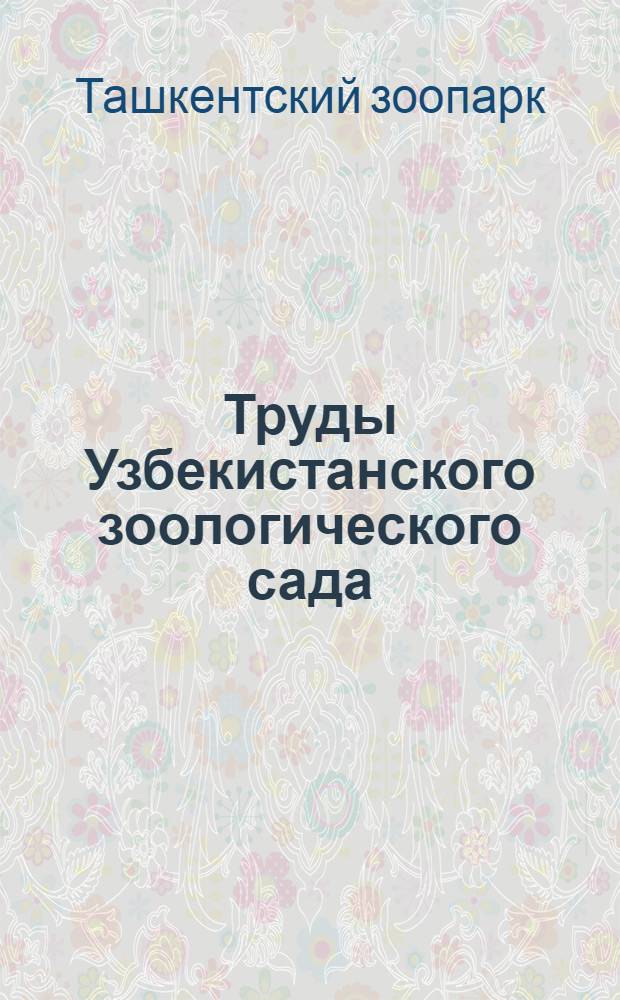 Ташкентский зоопарк

Труды Узбекистанского зоологического сада